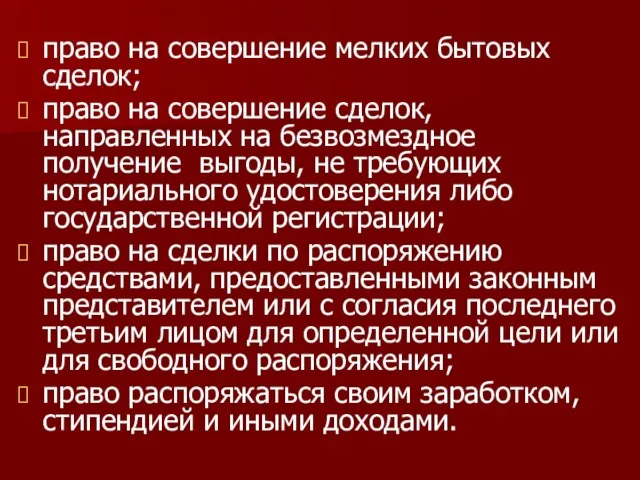 право на совершение мелких бытовых сделок;

право на совершение сделок, направленных на безвозмездное получение  выгоды, не требующих нотариального удостоверения либо государственной регистрации;

право на сделки по распоряжению средствами, предоставленными законным представителем или с согласия последнего третьим лицом для определенной цели или для свободного распоряжения;

право распоряжаться своим заработком, стипендией и иными доходами.